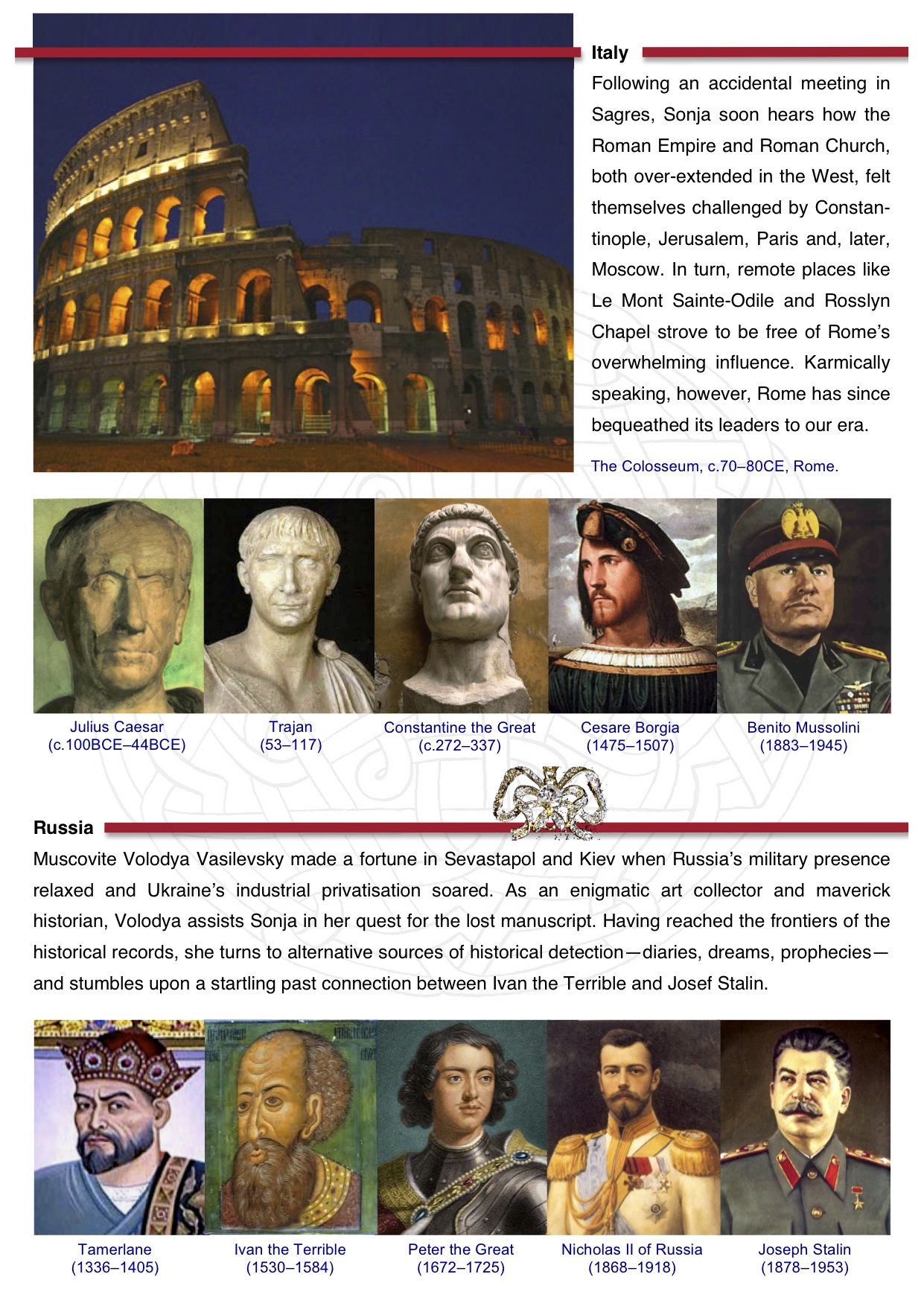 Italy

Following an accidental meeting in Sagres, Sonja soon hears how the Roman Empire and Roman Church, both over-extended in the West, felt themselves challenged by Constantinople, Jerusalem, Paris and, later, Moscow. In turn, remote places like Le Mont Sainte-Odile and Rosslyn Chapel strove to be free of Rome's overwhelming influence. Karmically speaking, however, Rome has since bequeathed its leaders to our era.

The Colosseum, c.70–80CE, Rome.

Julius Caesar
(c.100BCE–44BCE)

Trajan
(53–117)

Constantine the Great
(c.272–337)

Cesare Borgia
(1475–1507)

Benito Mussolini
(1883–1945)

Russia

Muscovite Volodya Vasilevsky made a fortune in Sevastapol and Kiev when Russia's military presence relaxed and Ukraine's industrial privatisation soared. As an enigmatic art collector and maverick historian, Volodya assists Sonja in her quest for the lost manuscript. Having reached the frontiers of the historical records, she turns to alternative sources of historical detection—diaries, dreams, prophecies—and stumbles upon a startling past connection between Ivan the Terrible and Josef Stalin.

Tamerlane
(1336–1405)

Ivan the Terrible
(1530–1584)

Peter the Great
(1672–1725)

Nicholas II of Russia
(1868–1918)

Joseph Stalin
(1878–1953)